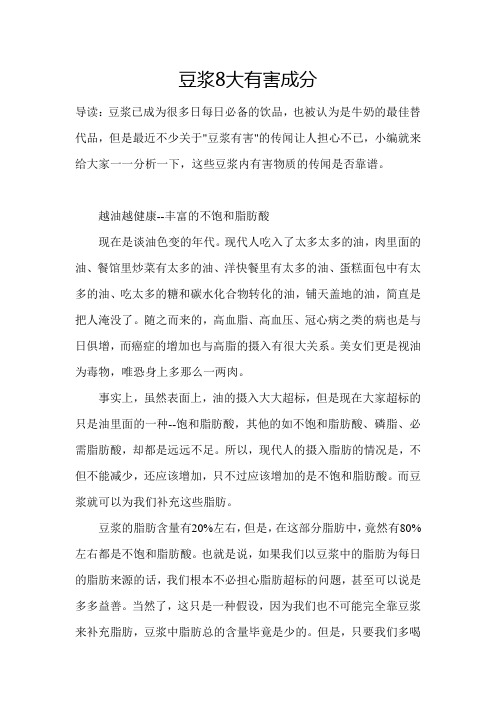 豆浆8大有害成分

导读：豆浆已成为很多日每日必备的饮品，也被认为是牛奶的最佳替代品，但是最近不少关于"豆浆有害"的传闻让人担心不已，小编就来给大家一一分析一下，这些豆浆内有害物质的传闻是否靠谱。

越油越健康--丰富的不饱和脂肪酸

现在是谈油色变的年代。现代人吃入了太多太多的油，肉里面的油、餐馆里炒菜有太多的油、洋快餐里有太多的油、蛋糕面包中有太多的油、吃太多的糖和碳水化合物转化的油，铺天盖地的油，简直是把人淹没了。随之而来的，高血脂、高血压、冠心病之类的病也是与日俱增，而癌症的增加也与高脂的摄入有很大关系。美女们更是视油为毒物，唯恐身上多那么一两肉。

事实上，虽然表面上，油的摄入大大超标，但是现在大家超标的只是油里面的一种--饱和脂肪酸，其他的如不饱和脂肪酸、磷脂、必需脂肪酸，却都是远远不足。所以，现代人的摄入脂肪的情况是，不但不能减少，还应该增加，只不过应该增加的是不饱和脂肪酸。而豆浆就可以为我们补充这些脂肪。

豆浆的脂肪含量有20%左右，但是，在这部分脂肪中，竟然有80%左右都是不饱和脂肪酸。也就是说，如果我们以豆浆中的脂肪为每日的脂肪来源的话，我们根本不必担心脂肪超标的问题，甚至可以说是多多益善。当然了，这只是一种假设，因为我们也不可能完全靠豆浆来补充脂肪，豆浆中脂肪总的含量毕竟是少的。但是，只要我们多喝